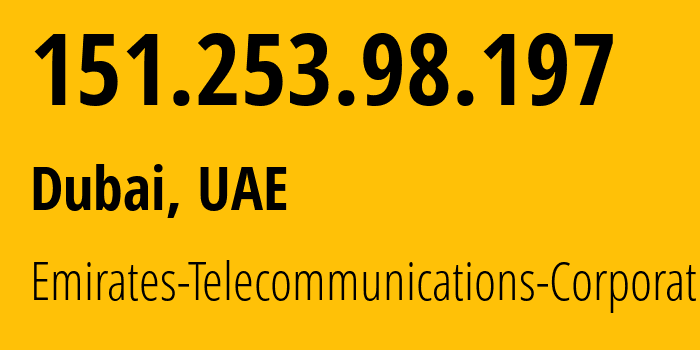 151.253.98.197

Dubai, UAE

Emirates-Telecommunications-Corporat